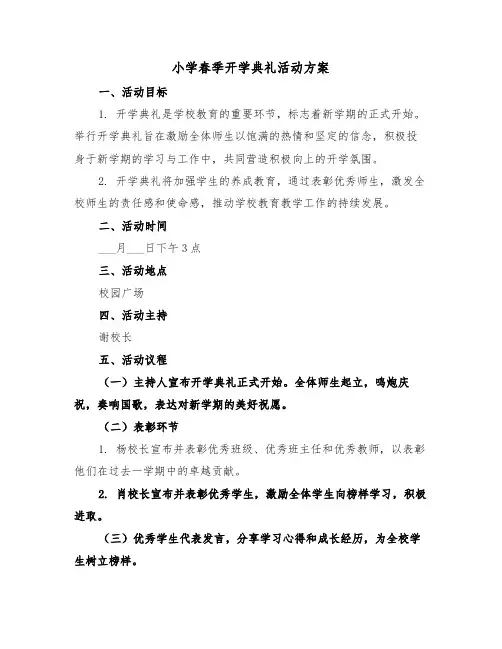 小学春季开学典礼活动方案

一、活动目标

1. 开学典礼是学校教育的重要环节，标志着新学期的正式开始。举行开学典礼旨在激励全体师生以饱满的热情和坚定的信念，积极投身于新学期的学习与工作中，共同营造积极向上的开学氛围。

2. 开学典礼将加强学生的养成教育，通过表彰优秀师生，激发全校师生的责任感和使命感，推动学校教育教学工作的持续发展。

二、活动时间

___月___日下午3点

三、活动地点

校园广场

四、活动主持

谢校长

五、活动议程

（一）主持人宣布开学典礼正式开始。全体师生起立，鸣炮庆祝，奏响国歌，表达对新学期的美好祝愿。

（二）表彰环节

1. 杨校长宣布并表彰优秀班级、优秀班主任和优秀教师，以表彰他们在过去一学期中的卓越贡献。

2. 肖校长宣布并表彰优秀学生，激励全体学生向榜样学习，积极进取。

（三）优秀学生代表发言，分享学习心得和成长经历，为全校学生树立榜样。